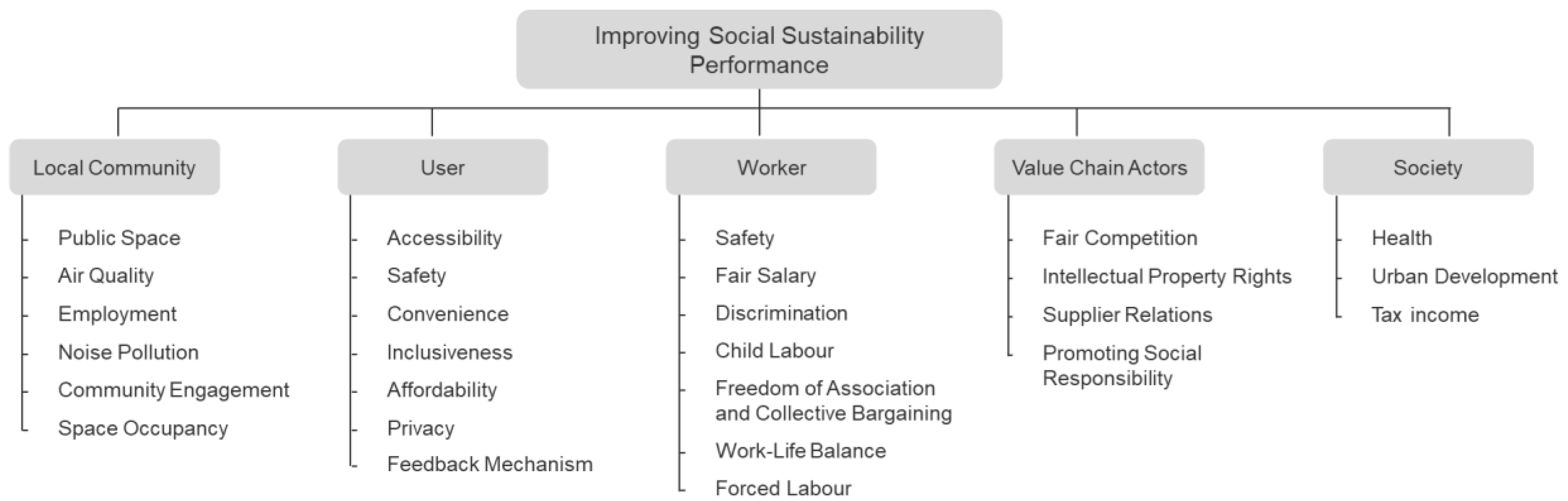 Improving Social Sustainability Performance

Local Community

Public Space
Air Quality
Employment
Noise Pollution
Community Engagement
Space Occupancy

User

Accessibility
Safety
Convenience
Inclusiveness
Affordability
Privacy
Feedback Mechanism

Worker

Safety
Fair Salary
Discrimination
Child Labour
Freedom of Association and Collective Bargaining
Work-Life Balance
Forced Labour

Value Chain Actors

Fair Competition
Intellectual Property Rights
Supplier Relations
Promoting Social Responsibility

Society

Health
Urban Development
Tax income